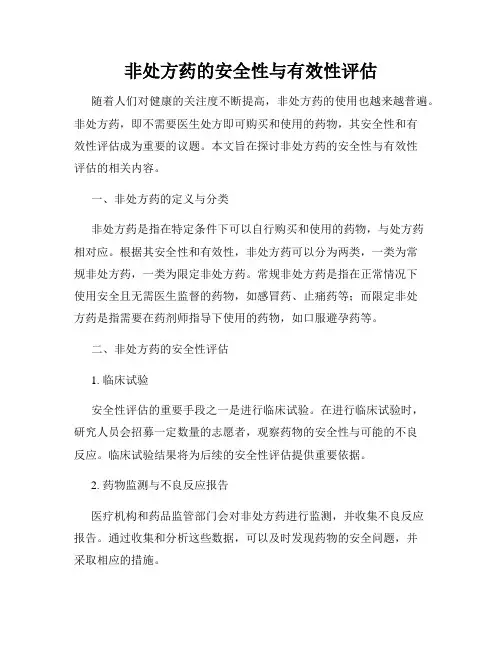 非处方药的安全性与有效性评估

随着人们对健康的关注度不断提高，非处方药的使用也越来越普遍。非处方药，即不需要医生处方即可购买和使用的药物，其安全性和有效性评估成为重要的议题。本文旨在探讨非处方药的安全性与有效性评估的相关内容。

一、非处方药的定义与分类

非处方药是指在特定条件下可以自行购买和使用的药物，与处方药相对应。根据其安全性和有效性，非处方药可以分为两类，一类为常规非处方药，一类为限定非处方药。常规非处方药是指在正常情况下使用安全且无需医生监督的药物，如感冒药、止痛药等；而限定非处方药是指需要在药剂师指导下使用的药物，如口服避孕药等。

二、非处方药的安全性评估

1. 临床试验

安全性评估的重要手段之一是进行临床试验。在进行临床试验时，研究人员会招募一定数量的志愿者，观察药物的安全性与可能的不良反应。临床试验结果将为后续的安全性评估提供重要依据。

2. 药物监测与不良反应报告

医疗机构和药品监管部门会对非处方药进行监测，并收集不良反应报告。通过收集和分析这些数据，可以及时发现药物的安全问题，并采取相应的措施。